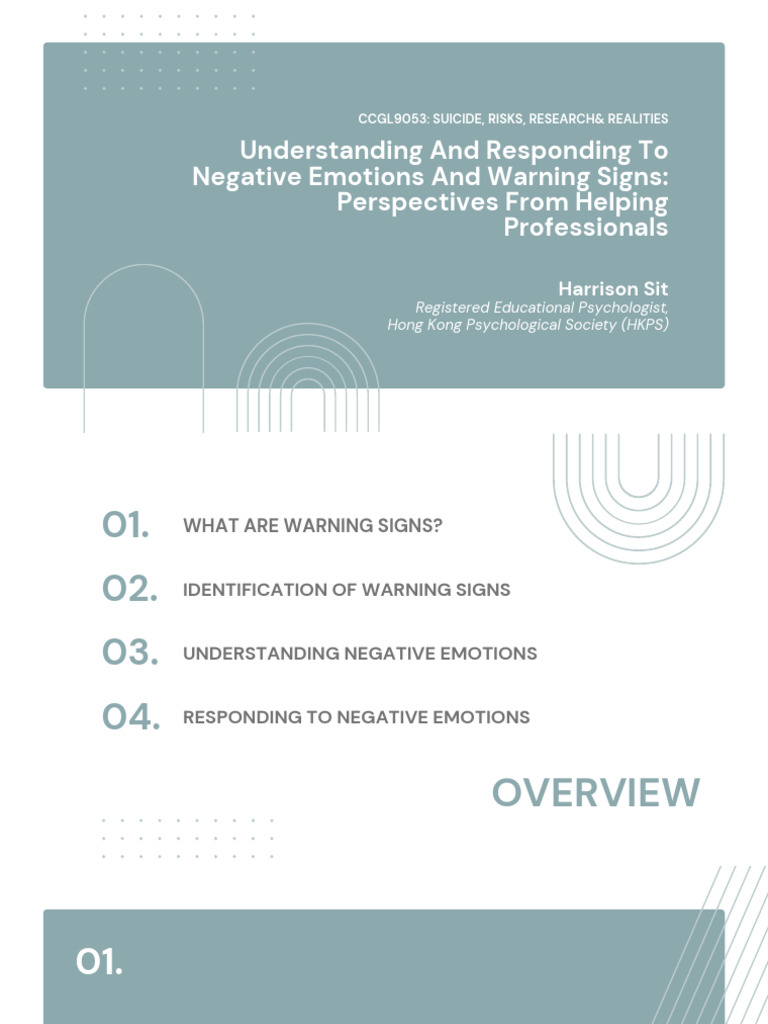 CCGL9053: SUICIDE, RISKS, RESEARCH& REALITIES

Understanding And Responding To Negative Emotions And Warning Signs: Perspectives From Helping Professionals

Harrison Sit
Registered Educational Psychologist,
Hong Kong Psychological Society (HKPS)

01. WHAT ARE WARNING SIGNS?

02. IDENTIFICATION OF WARNING SIGNS

03. UNDERSTANDING NEGATIVE EMOTIONS

04. RESPONDING TO NEGATIVE EMOTIONS

OVERVIEW

01.